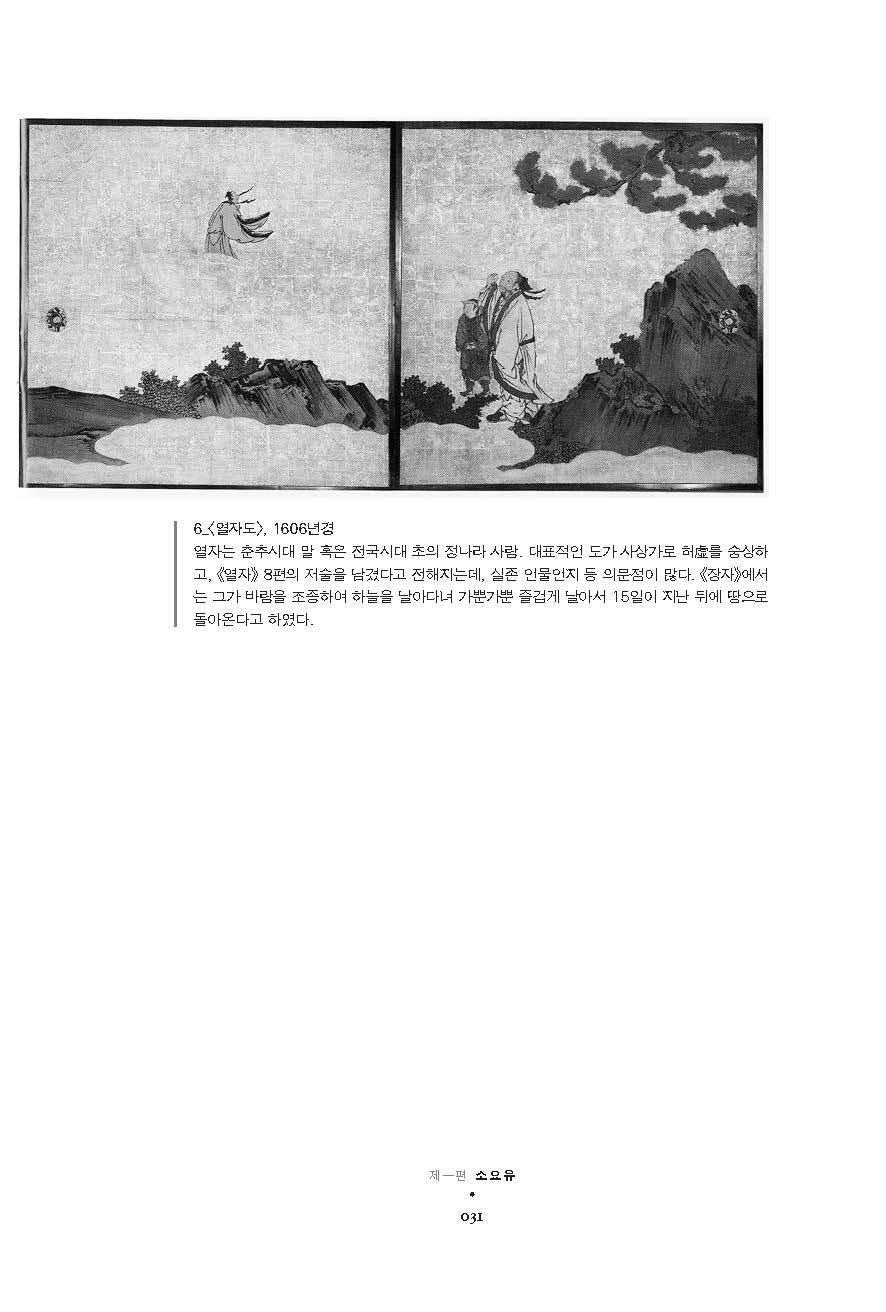 6_〈열자도〉, 1606년경
열자는 춘추시대 말 혹은 전국시대 초의 정나라 사람. 대표적인 도가 사상가로 허虛를 숭상하고, 《열자》 8편의 저술을 남겼다고 전해지는데, 실존 인물인지 등 의문점이 많다. 《장자》에서는 그가 바람을 조종하여 하늘을 날아다녀 가뿐가뿐 즐겁게 날아서 15일이 지난 뒤에 땅으로 돌아온다고 하였다.

제一편 소요유
•
031